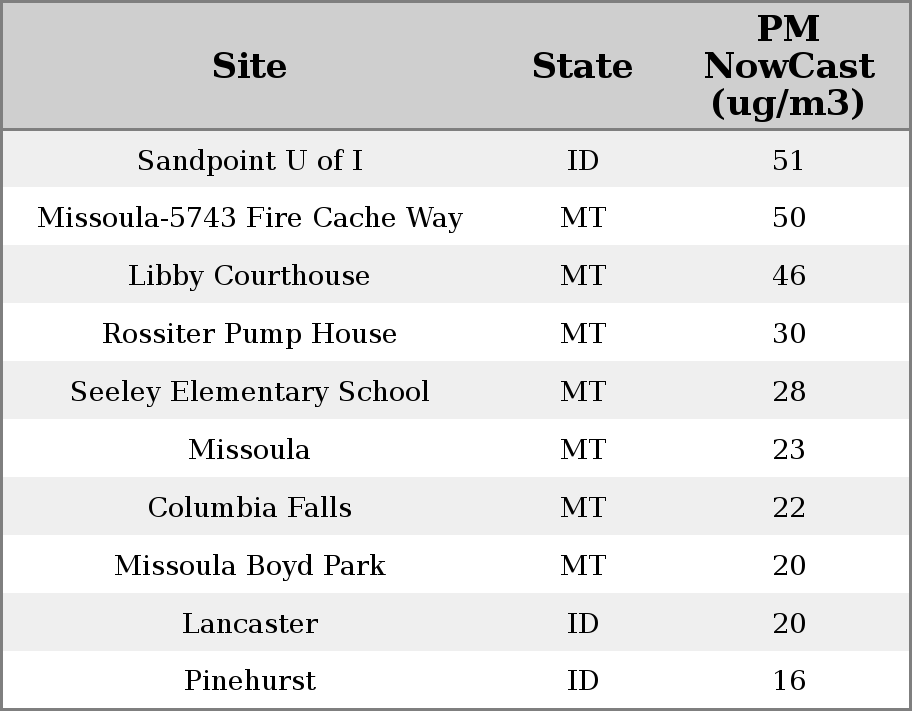 | Site | State | PM NowCast (ug/m3) |
|---|---|---|
| Sandpoint U of I | ID | 51 |
| Missoula-5743 Fire Cache Way | MT | 50 |
| Libby Courthouse | MT | 46 |
| Rossiter Pump House | MT | 30 |
| Seeley Elementary School | MT | 28 |
| Missoula | MT | 23 |
| Columbia Falls | MT | 22 |
| Missoula Boyd Park | MT | 20 |
| Lancaster | ID | 20 |
| Pinehurst | ID | 16 |